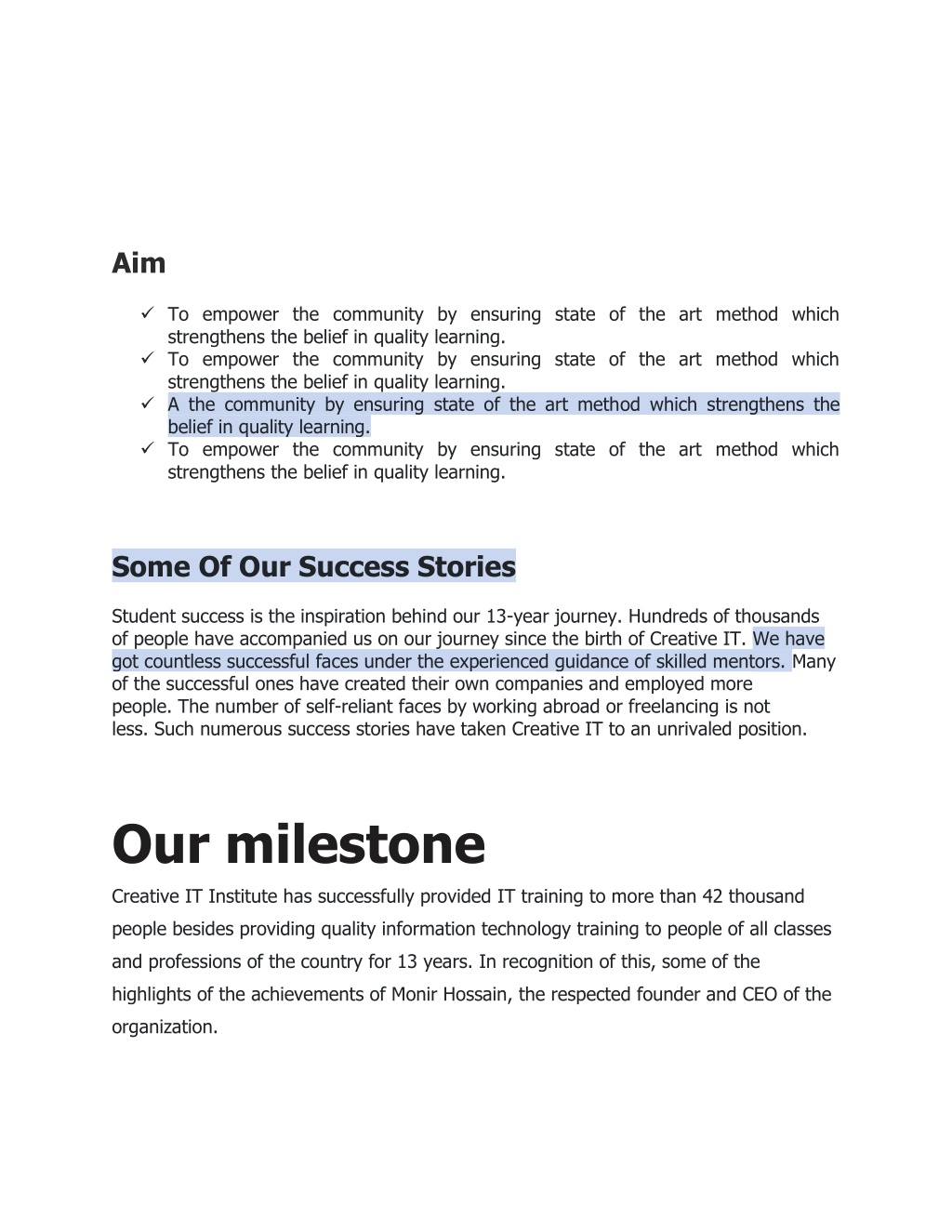 Aim

✓ To empower the community by ensuring state of the art method which strengthens the belief in quality learning.
✓ To empower the community by ensuring state of the art method which strengthens the belief in quality learning.
✓ A the community by ensuring state of the art method which strengthens the belief in quality learning.
✓ To empower the community by ensuring state of the art method which strengthens the belief in quality learning.

Some Of Our Success Stories

Student success is the inspiration behind our 13-year journey. Hundreds of thousands of people have accompanied us on our journey since the birth of Creative IT. We have got countless successful faces under the experienced guidance of skilled mentors. Many of the successful ones have created their own companies and employed more people. The number of self-reliant faces by working abroad or freelancing is not less. Such numerous success stories have taken Creative IT to an unrivaled position.

Our milestone

Creative IT Institute has successfully provided IT training to more than 42 thousand people besides providing quality information technology training to people of all classes and professions of the country for 13 years. In recognition of this, some of the highlights of the achievements of Monir Hossain, the respected founder and CEO of the organization.